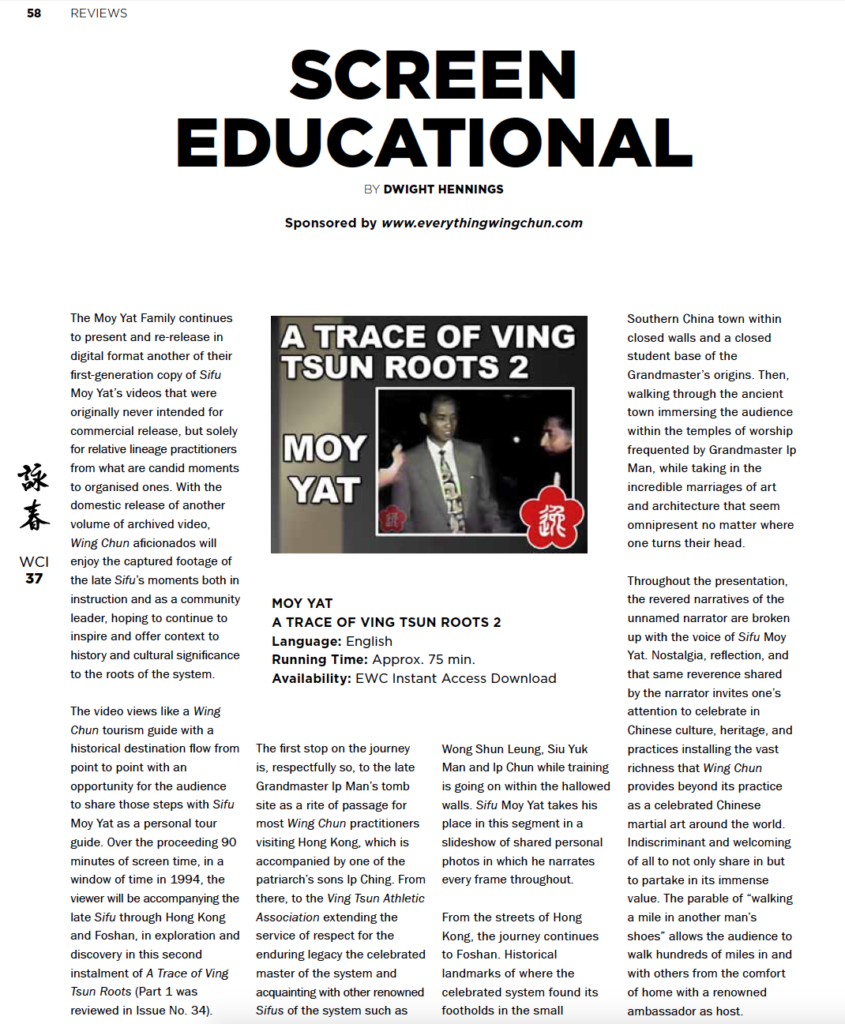 58 REVIEWS

SCREEN EDUCATIONAL

BY DWIGHT HENNINGS

Sponsored by www.everythingwingchun.com

詠春

WCI 37

The Moy Yat Family continues to present and re-release in digital format another of their first-generation copy of Sifu Moy Yat's videos that were originally never intended for commercial release, but solely for relative lineage practitioners from what are candid moments to organised ones. With the domestic release of another volume of archived video, Wing Chun aficionados will enjoy the captured footage of the late Sifu's moments both in instruction and as a community leader, hoping to continue to inspire and offer context to history and cultural significance to the roots of the system.

The video views like a Wing Chun tourism guide with a historical destination flow from point to point with an opportunity for the audience to share those steps with Sifu Moy Yat as a personal tour guide. Over the proceeding 90 minutes of screen time, in a window of time in 1994, the viewer will be accompanying the late Sifu through Hong Kong and Foshan, in exploration and discovery in this second instalment of A Trace of Ving Tsun Roots (Part 1 was reviewed in Issue No. 34).

A TRACE OF VING TSUN ROOTS 2

MOY YAT

MOY YAT
A TRACE OF VING TSUN ROOTS 2
Language: English
Running Time: Approx. 75 min.
Availability: EWC Instant Access Download

The first stop on the journey is, respectfully so, to the late Grandmaster Ip Man's tomb site as a rite of passage for most Wing Chun practitioners visiting Hong Kong, which is accompanied by one of the patriarch's sons Ip Ching. From there, to the Ving Tsun Athletic Association extending the service of respect for the enduring legacy the celebrated master of the system and acquainting with other renowned Sifus of the system such as

Wong Shun Leung, Siu Yuk Man and Ip Chun while training is going on within the hallowed walls. Sifu Moy Yat takes his place in this segment in a slideshow of shared personal photos in which he narrates every frame throughout.

From the streets of Hong Kong, the journey continues to Foshan. Historical landmarks of where the celebrated system found its footholds in the small

Southern China town within closed walls and a closed student base of the Grandmaster's origins. Then, walking through the ancient town immersing the audience within the temples of worship frequented by Grandmaster Ip Man, while taking in the incredible marriages of art and architecture that seem omnipresent no matter where one turns their head.

Throughout the presentation, the revered narratives of the unnamed narrator are broken up with the voice of Sifu Moy Yat. Nostalgia, reflection, and that same reverence shared by the narrator invites one's attention to celebrate in Chinese culture, heritage, and practices installing the vast richness that Wing Chun provides beyond its practice as a celebrated Chinese martial art around the world. Indiscriminant and welcoming of all to not only share in but to partake in its immense value. The parable of "walking a mile in another man's shoes" allows the audience to walk hundreds of miles in and with others from the comfort of home with a renowned ambassador as host.